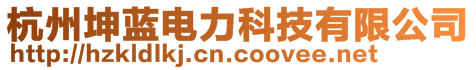 杭州坤蓝电力科技有限公司
http://hzkldlkj.cn.coovee.net